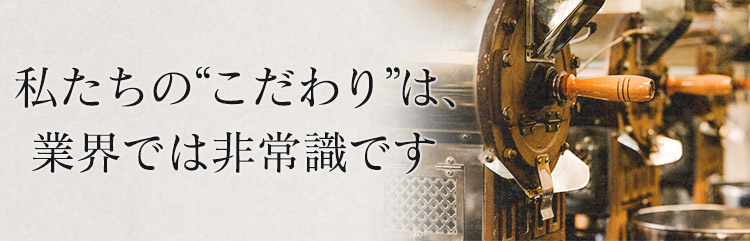 私たちの“こだわり”は、
業界では非常識です